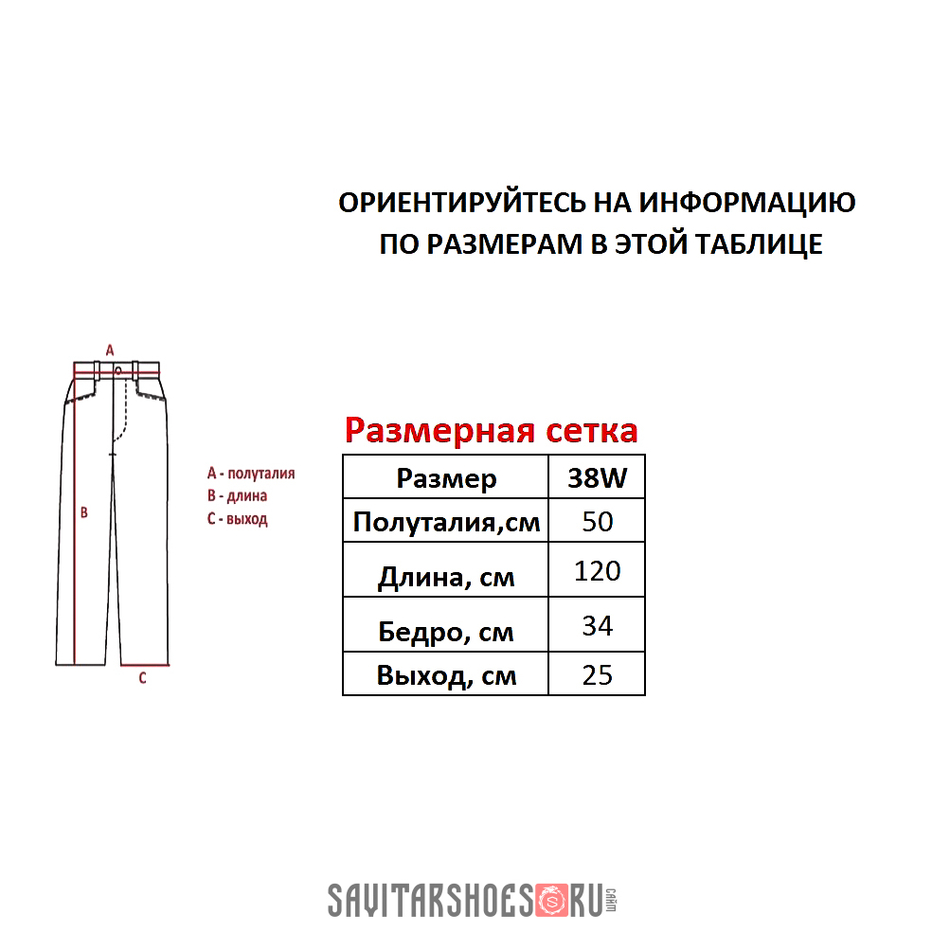 ОРИЕНТИРУЙТЕСЬ НА ИНФОРМАЦИЮ ПО РАЗМЕРАМ В ЭТОЙ ТАБЛИЦЕ

A

B

C

A - полуталия
B - длина
C - выход

Размерная сетка

| Размер | 38W |
|---|---|
| Полуталия,см | 50 |
| Длина, см | 120 |
| Бедро, см | 34 |
| Выход, см | 25 |

SAVITARSHOES RU сайт